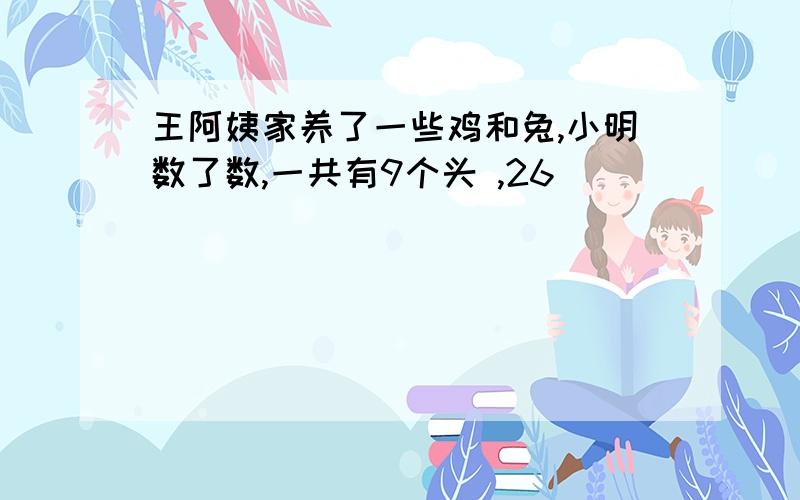 王阿姨家养了一些鸡和兔,小明数了数,一共有9个头 ,26